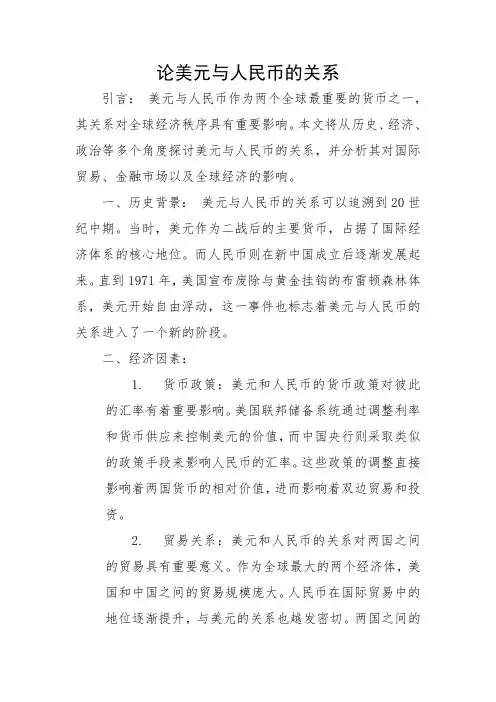 论美元与人民币的关系

引言：美元与人民币作为两个全球最重要的货币之一，其关系对全球经济秩序具有重要影响。本文将从历史、经济、政治等多个角度探讨美元与人民币的关系，并分析其对国际贸易、金融市场以及全球经济的影响。

一、历史背景：美元与人民币的关系可以追溯到20世纪中期。当时，美元作为二战后的主要货币，占据了国际经济体系的核心地位。而人民币则在新中国成立后逐渐发展起来。直到1971年，美国宣布废除与黄金挂钩的布雷顿森林体系，美元开始自由浮动，这一事件也标志着美元与人民币的关系进入了一个新的阶段。

二、经济因素：

1. 货币政策：美元和人民币的货币政策对彼此的汇率有着重要影响。美国联邦储备系统通过调整利率和货币供应来控制美元的价值，而中国央行则采取类似的政策手段来影响人民币的汇率。这些政策的调整直接影响着两国货币的相对价值，进而影响着双边贸易和投资。

2. 贸易关系：美元和人民币的关系对两国之间的贸易具有重要意义。作为全球最大的两个经济体，美国和中国之间的贸易规模庞大。人民币在国际贸易中的地位逐渐提升，与美元的关系也越发密切。两国之间的